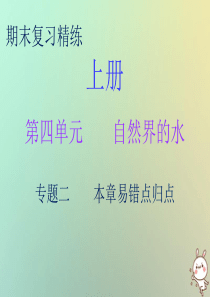 期末复习精练

上册

第四单元　　自然界的水

专题二　　本章易错点归点